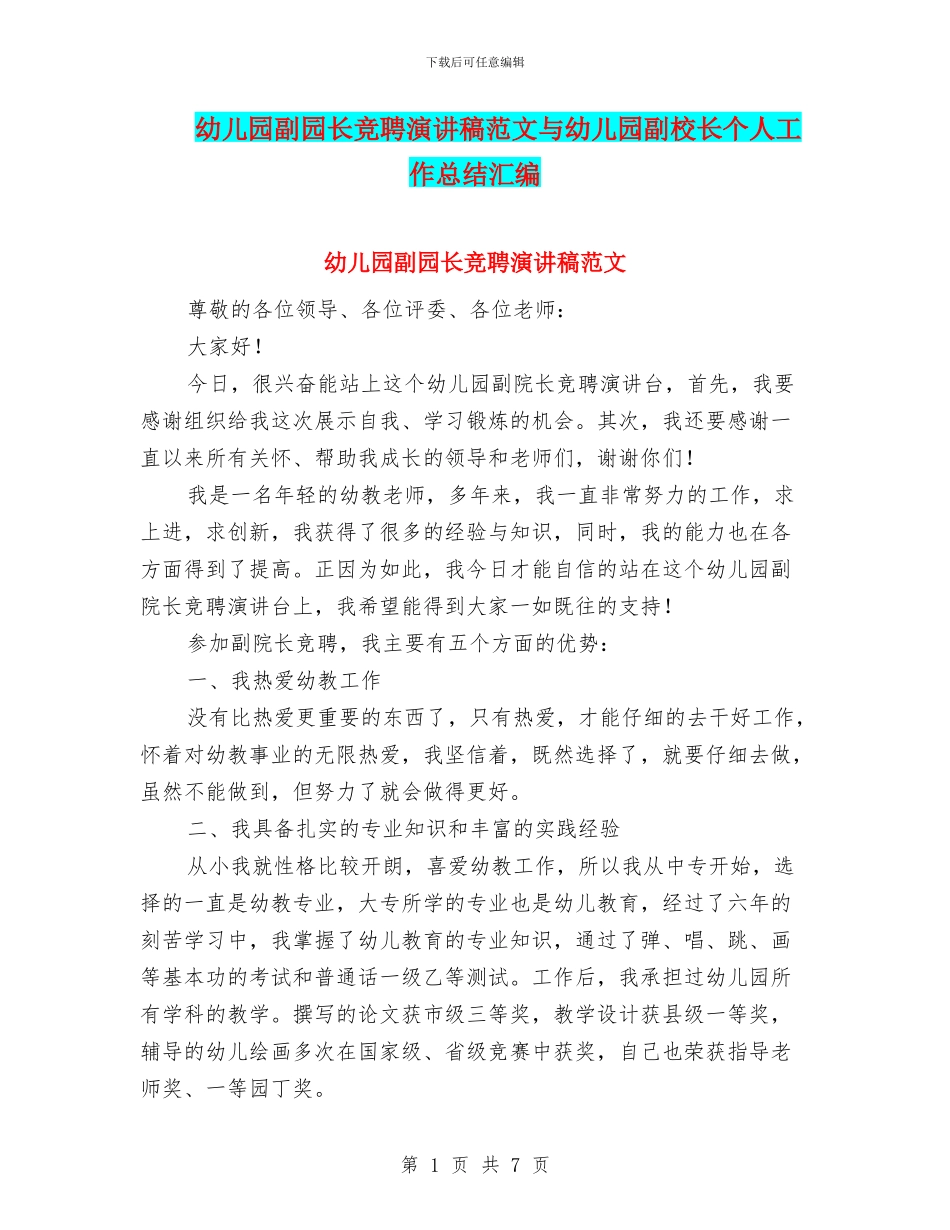 下载后可任意编辑

幼儿园副园长竞聘演讲稿范文与幼儿园副校长个人工作总结汇编

幼儿园副园长竞聘演讲稿范文

尊敬的各位领导、各位评委、各位老师：

大家好！

今日，很兴奋能站上这个幼儿园副院长竞聘演讲台，首先，我要感谢组织给我这次展示自我、学习锻炼的机会。其次，我还要感谢一直以来所有关怀、帮助我成长的领导和老师们，谢谢你们！

我是一名年轻的幼教老师，多年来，我一直非常努力的工作，求上进，求创新，我获得了很多的经验与知识，同时，我的能力也在各方面得到了提高。正因为如此，我今日才能自信的站在这个幼儿园副院长竞聘演讲台上，我希望能得到大家一如既往的支持！

参加副院长竞聘，我主要有五个方面的优势：

一、我热爱幼教工作

没有比热爱更重要的东西了，只有热爱，才能仔细的去干好工作，怀着对幼教事业的无限热爱，我坚信着，既然选择了，就要仔细去做，虽然不能做到，但努力了就会做得更好。

二、我具备扎实的专业知识和丰富的实践经验

从小我就性格比较开朗，喜爱幼教工作，所以我从中专开始，选择的一直是幼教专业，大专所学的专业也是幼儿教育，经过了六年的刻苦学习中，我掌握了幼儿教育的专业知识，通过了弹、唱、跳、画等基本功的考试和普通话一级乙等测试。工作后，我承担过幼儿园所有学科的教学。撰写的论文获市级三等奖，教学设计获县级一等奖，辅导的幼儿绘画多次在国家级、省级竞赛中获奖，自己也荣获指导老师奖、一等园丁奖。

第 1 页 共 7 页